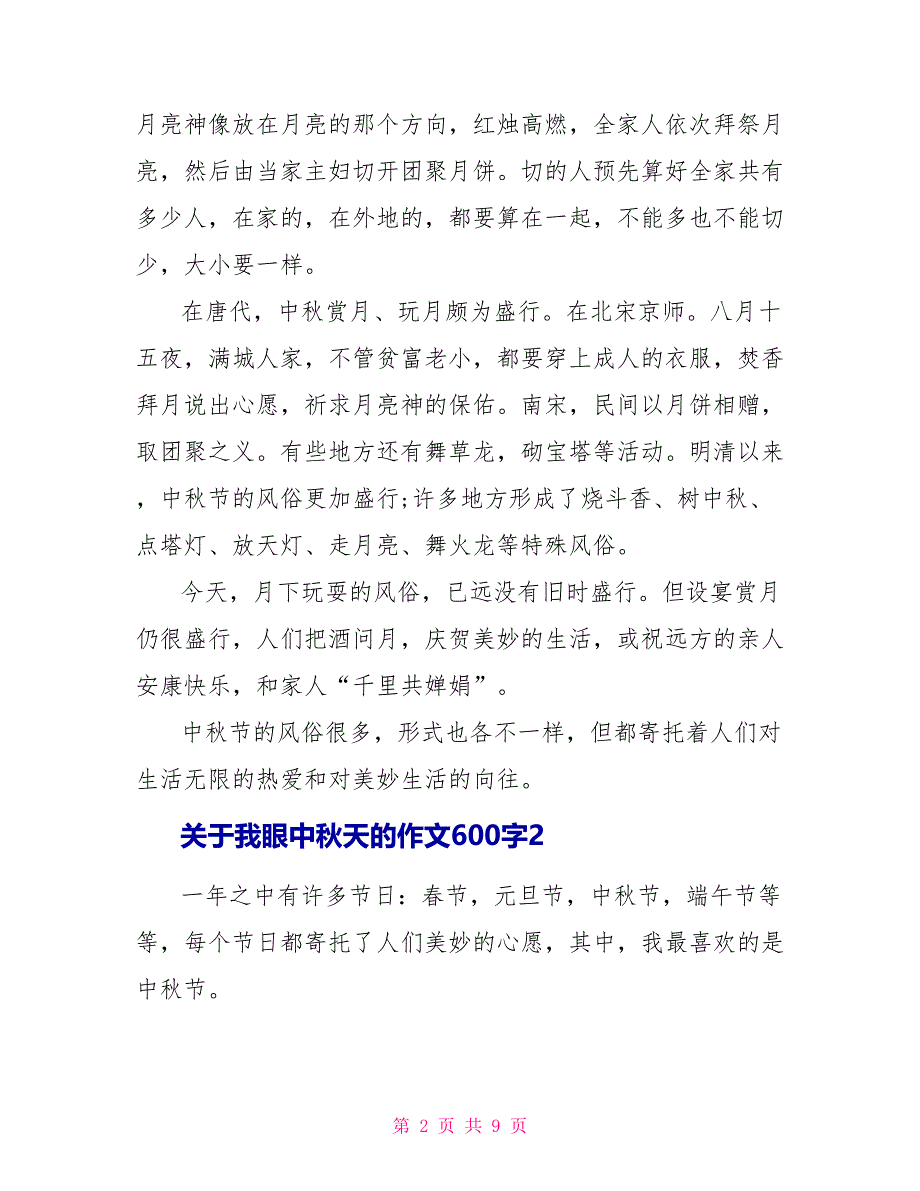 月亮神像放在月亮的那个方向，红烛高燃，全家人依次拜祭月亮，然后由当家主妇切开团聚月饼。切的人预先算好全家共有多少人，在家的，在外地的，都要算在一起，不能多也不能切少，大小要一样。

在唐代，中秋赏月、玩月颇为盛行。在北宋京师。八月十五夜，满城人家，不管贫富老小，都要穿上成人的衣服，焚香拜月说出心愿，祈求月亮神的保佑。南宋，民间以月饼相赠，取团聚之义。有些地方还有舞草龙，砌宝塔等活动。明清以来，中秋节的风俗更加盛行;许多地方形成了烧斗香、树中秋、点塔灯、放天灯、走月亮、舞火龙等特殊风俗。

今天，月下玩耍的风俗，已远没有旧时盛行。但设宴赏月仍很盛行，人们把酒问月，庆贺美妙的生活，或祝远方的亲人安康快乐，和家人“千里共婵娟”。

中秋节的风俗很多，形式也各不一样，但都寄托着人们对生活无限的热爱和对美妙生活的向往。

关于我眼中秋天的作文600字2

一年之中有许多节日：春节，元旦节，中秋节，端午节等等，每个节日都寄托了人们美妙的心愿，其中，我最喜欢的是中秋节。

第 2 页 共 9 页